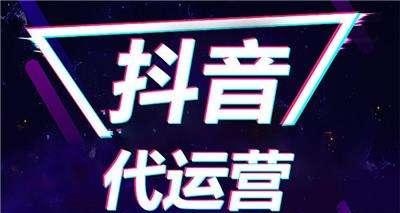 抖音
代运营